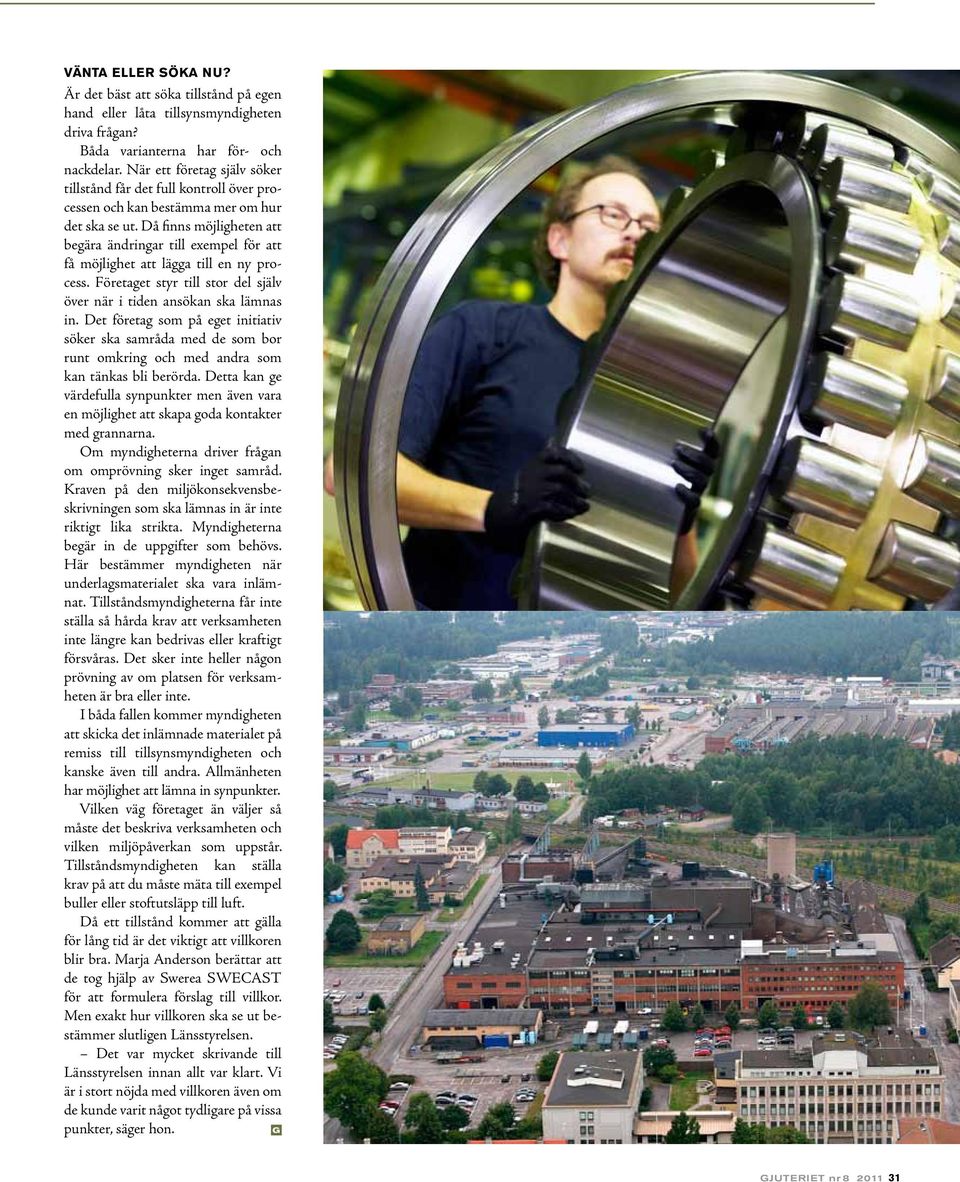 VÄNTA ELLER SÖKA NU?

Är det bäst att söka tillstånd på egen hand eller låta tillsynsmyndigheten driva frågan?

Båda varianterna har för- och nackdelar. När ett företag själv söker tillstånd får det full kontroll över processen och kan bestämma mer om hur det ska se ut. Då finns möjligheten att begära ändringar till exempel för att få möjlighet att lägga till en ny process. Företaget styr till stor del själv över när i tiden ansökan ska lämnas in. Det företag som på eget initiativ söker ska samråda med de som bor runt omkring och med andra som kan tänkas bli berörda. Detta kan ge värdefulla synpunkter men även vara en möjlighet att skapa goda kontakter med grannarna.

Om myndigheterna driver frågan om omprövning sker inget samråd. Kraven på den miljökonsekvensbeskrivningen som ska lämnas in är inte riktigt lika strikta. Myndigheterna begär in de uppgifter som behövs. Här bestämmer myndigheten när underlagsmaterialet ska vara inlämnat. Tillståndsmyndigheterna får inte ställa så hårda krav att verksamheten inte längre kan bedrivas eller kraftigt försvåras. Det sker inte heller någon prövning av om platsen för verksamheten är bra eller inte.

I båda fallen kommer myndigheten att skicka det inlämnade materialet på remiss till tillsynsmyndigheten och kanske även till andra. Allmänheten har möjlighet att lämna in synpunkter.

Vilken väg företaget än väljer så måste det beskriva verksamheten och vilken miljöpåverkan som uppstår. Tillståndsmyndigheten kan ställa krav på att du måste mäta till exempel buller eller stoftutsläpp till luft.

Då ett tillstånd kommer att gälla för lång tid är det viktigt att villkoren blir bra. Marja Anderson berättar att de tog hjälp av Swerea SWECAST för att formulera förslag till villkor. Men exakt hur villkoren ska se ut bestämmer slutligen Länsstyrelsen.

– Det var mycket skrivande till Länsstyrelsen innan allt var klart. Vi är i stort nöjda med villkoren även om de kunde varit något tydligare på vissa punkter, säger hon. G

GJUTERIET nr 8 2011 31